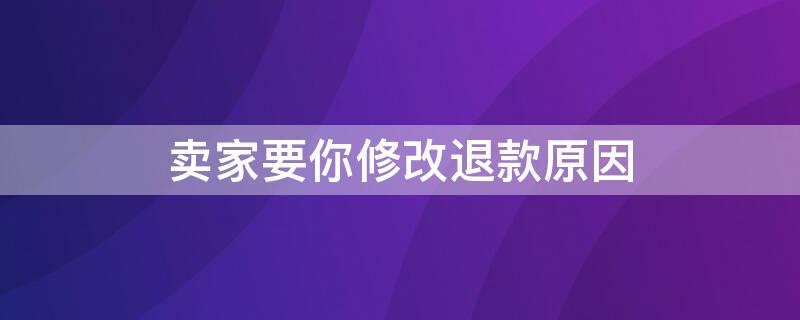 卖家要你修改退款原因